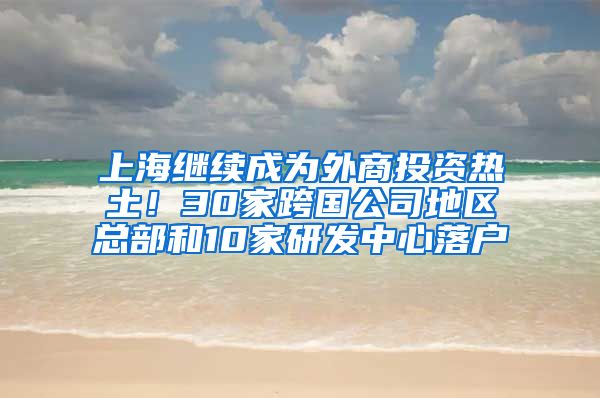 上海继续成为外商投资热土！30家跨国公司地区总部和10家研发中心落户